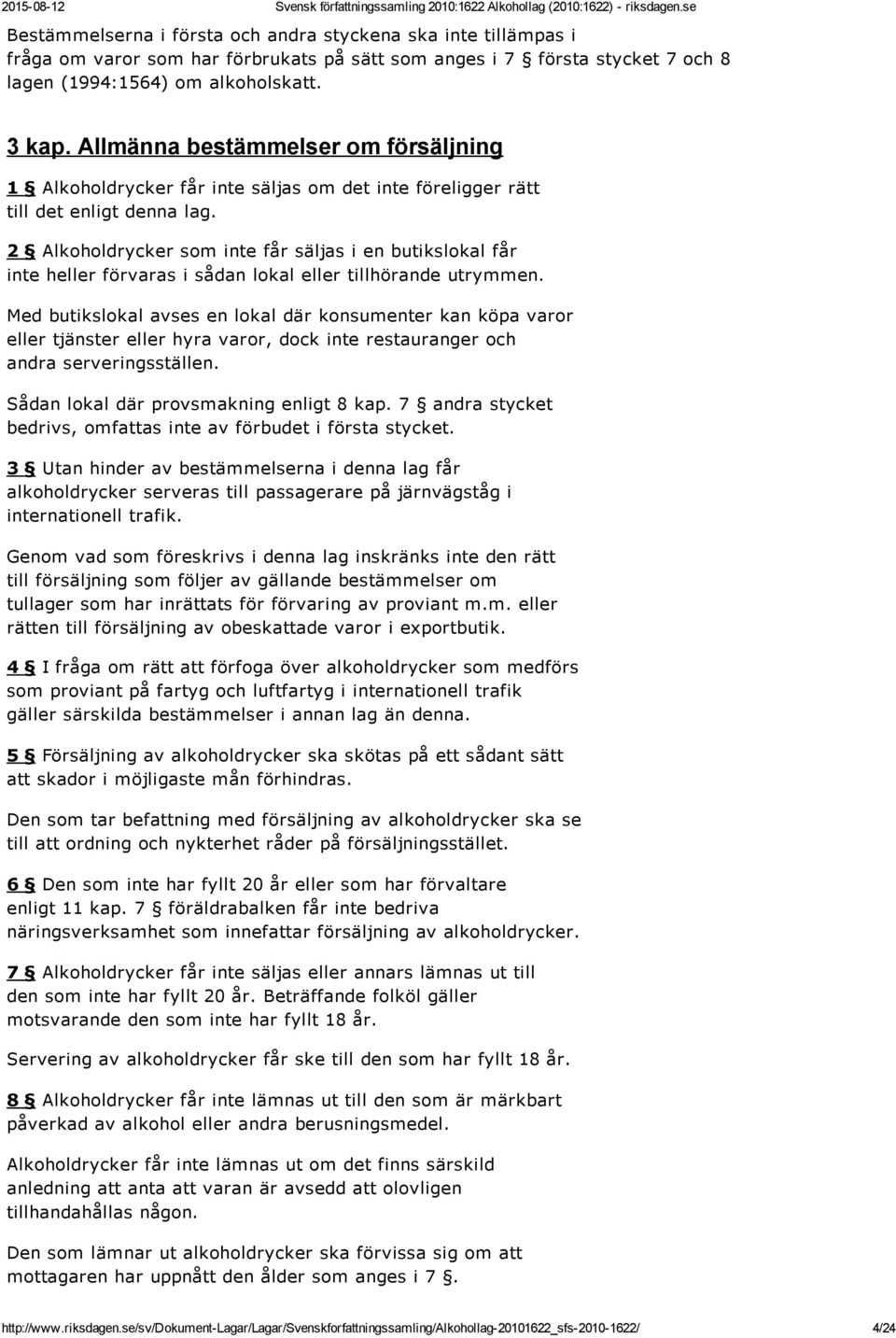 2015-08-12 Svensk författningssamling 2010:1622 Alkohollag (2010:1622) - riksdagen.se

Bestämmelserna i första och andra styckena ska inte tillämpas i fråga om varor som har förbrukats på sätt som anges i 7 § första stycket 7 och 8 lagen (1994:1564) om alkoholskatt.

3 kap. Allmänna bestämmelser om försäljning

1 § Alkoholdrycker får inte säljas om det inte föreligger rätt till det enligt denna lag.

2 § Alkoholdrycker som inte får säljas i en butikslokal får inte heller förvaras i sådan lokal eller tillhörande utrymmen.

Med butikslokal avses en lokal där konsumenter kan köpa varor eller tjänster eller hyra varor, dock inte restauranger och andra serveringsställen.

Sådan lokal där provsmakning enligt 8 kap. 7 § andra stycket bedrivs, omfattas inte av förbudet i första stycket.

3 § Utan hinder av bestämmelserna i denna lag får alkoholdrycker serveras till passagerare på järnvägståg i internationell trafik.

Genom vad som föreskrivs i denna lag inskränks inte den rätt till försäljning som följer av gällande bestämmelser om tullager som har inrättats för förvaring av proviant m.m. eller rätten till försäljning av obeskattade varor i exportbutik.

4 § I fråga om rätt att förfoga över alkoholdrycker som medförs som proviant på fartyg och luftfartyg i internationell trafik gäller särskilda bestämmelser i annan lag än denna.

5 § Försäljning av alkoholdrycker ska skötas på ett sådant sätt att skador i möjligaste mån förhindras.

Den som tar befattning med försäljning av alkoholdrycker ska se till att ordning och nykterhet råder på försäljningsstället.

6 § Den som inte har fyllt 20 år eller som har förvaltare enligt 11 kap. 7 § föräldrabalken får inte bedriva näringsverksamhet som innefattar försäljning av alkoholdrycker.

7 § Alkoholdrycker får inte säljas eller annars lämnas ut till den som inte har fyllt 20 år. Beträffande folköl gäller motsvarande den som inte har fyllt 18 år.

Servering av alkoholdrycker får ske till den som har fyllt 18 år.

8 § Alkoholdrycker får inte lämnas ut till den som är märkbart påverkad av alkohol eller andra berusningsmedel.

Alkoholdrycker får inte lämnas ut om det finns särskild anledning att anta att varan är avsedd att olovligen tillhandahållas någon.

Den som lämnar ut alkoholdrycker ska förvissa sig om att mottagaren har uppnått den ålder som anges i 7 §.

http://www.riksdagen.se/sv/Dokument-Lagar/Lagar/Svenskforfattningssamling/Alkohollag-20101622_sfs-2010-1622/ 4/24